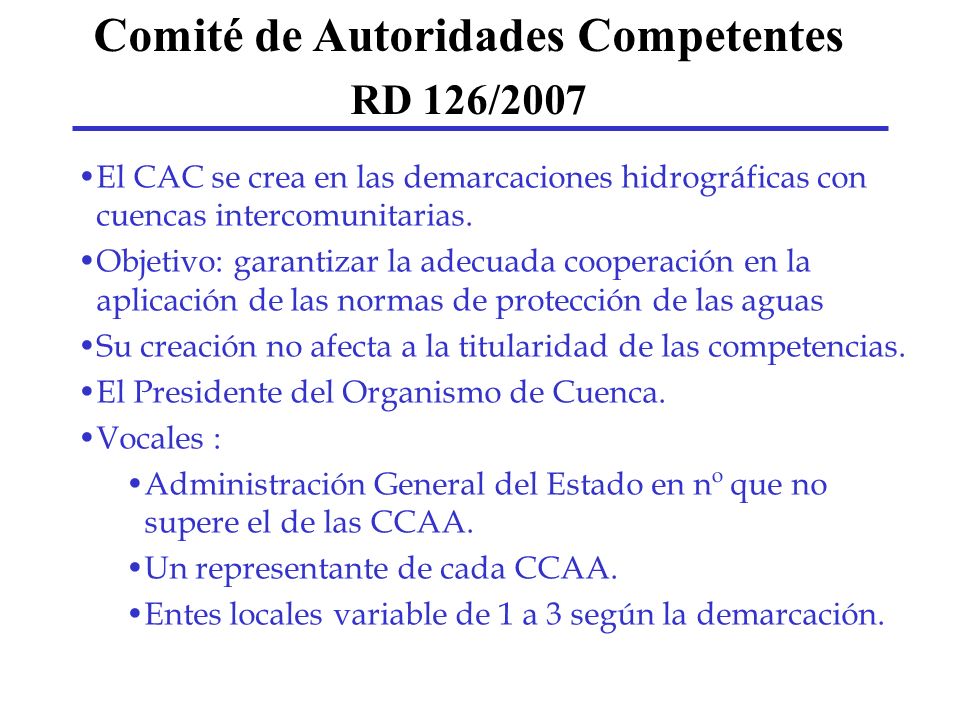 Comité de Autoridades Competentes
RD 126/2007

•El CAC se crea en las demarcaciones hidrográficas con cuencas intercomunitarias.

•Objetivo: garantizar la adecuada cooperación en la aplicación de las normas de protección de las aguas

•Su creación no afecta a la titularidad de las competencias.

•El Presidente del Organismo de Cuenca.

•Vocales :

•Administración General del Estado en nº que no supere el de las CCAA.

•Un representante de cada CCAA.

•Entes locales variable de 1 a 3 según la demarcación.